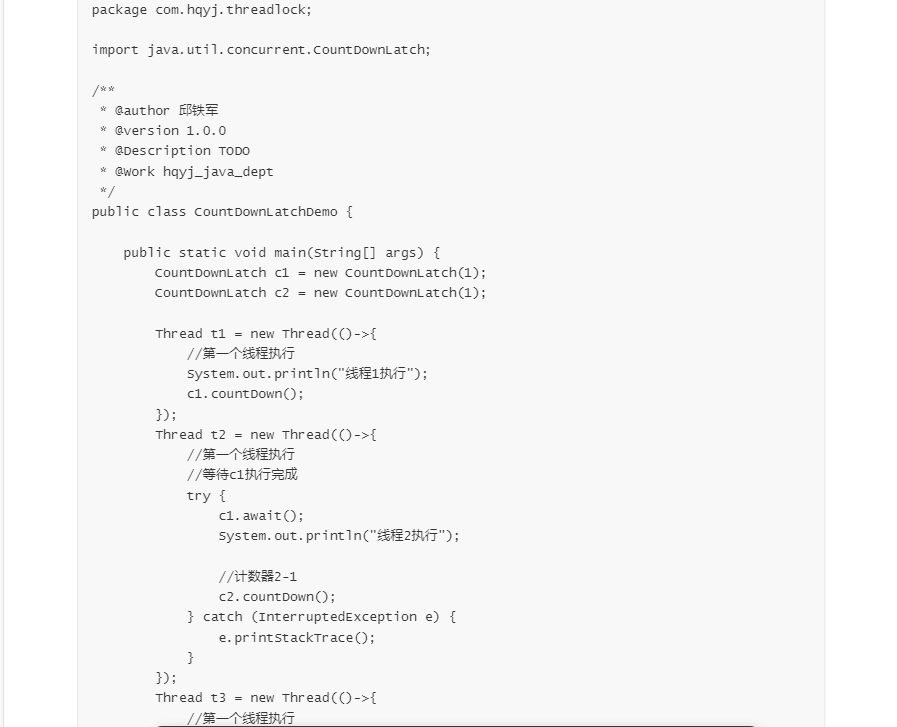 package com.hqyj.threadlock;

import java.util.concurrent.CountDownLatch;

/**
 * @author 邱铁军
 * @version 1.0.0
 * @Description TODO
 * @Work hqyj_java_dept
 */
public class CountDownLatchDemo {

    public static void main(String[] args) {
        CountDownLatch c1 = new CountDownLatch(1);
        CountDownLatch c2 = new CountDownLatch(1);

        Thread t1 = new Thread(()->{
            //第一个线程执行
            System.out.println("线程1执行");
            c1.countDown();
        });
        Thread t2 = new Thread(()->{
            //第一个线程执行
            //等待c1执行完成
            try {
                c1.await();
                System.out.println("线程2执行");

                //计数器2-1
                c2.countDown();
            } catch (InterruptedException e) {
                e.printStackTrace();
            }
        });
        Thread t3 = new Thread(()->{
            //第一个线程执行